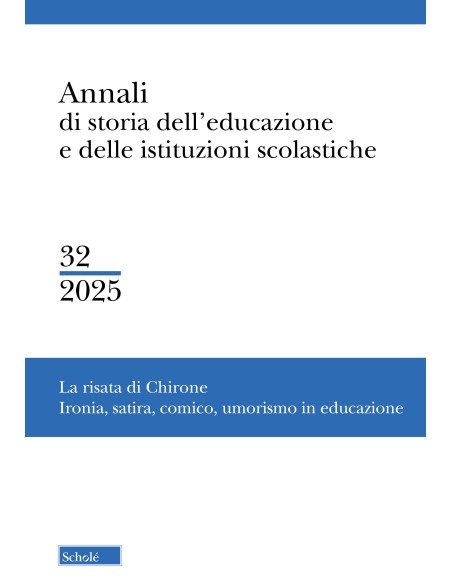 Annali
di storia dell'educazione
e delle istituzioni scolastiche

32
2025

La risata di Chirone
Ironia, satira, comico, umorismo in educazione

Scholé